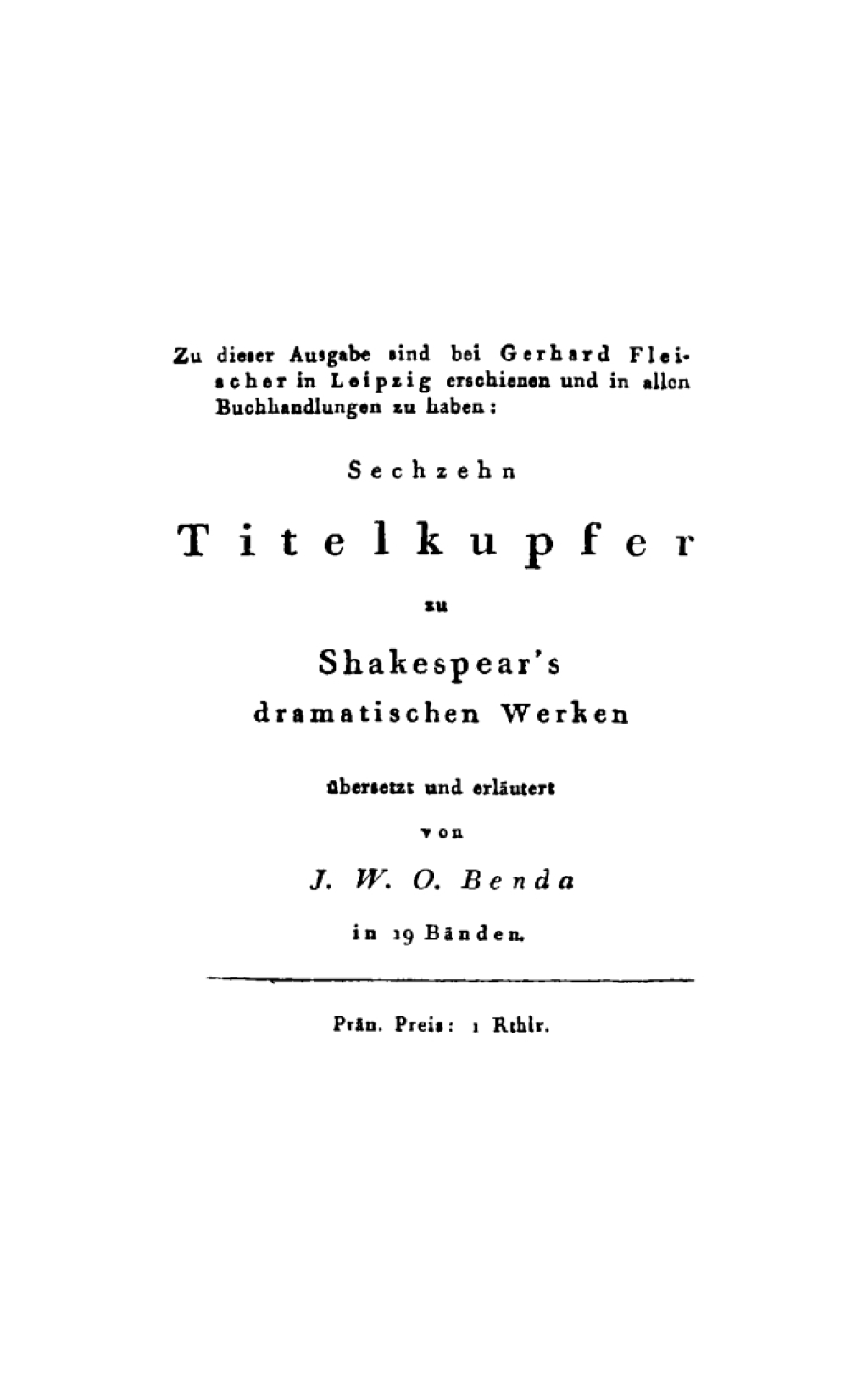 Zu dieser Ausgabe sind bei Gerhard Fleischer in Leipzig erschienen und in allen Buchhandlungen zu haben:

Sechzehn

Titelkupfer

zu

Shakespear's dramatischen Werken

übersetzt und erläutert

von

J. W. O. Benda

in 19 Bänden.

Prän. Preis: 1 Rthlr.